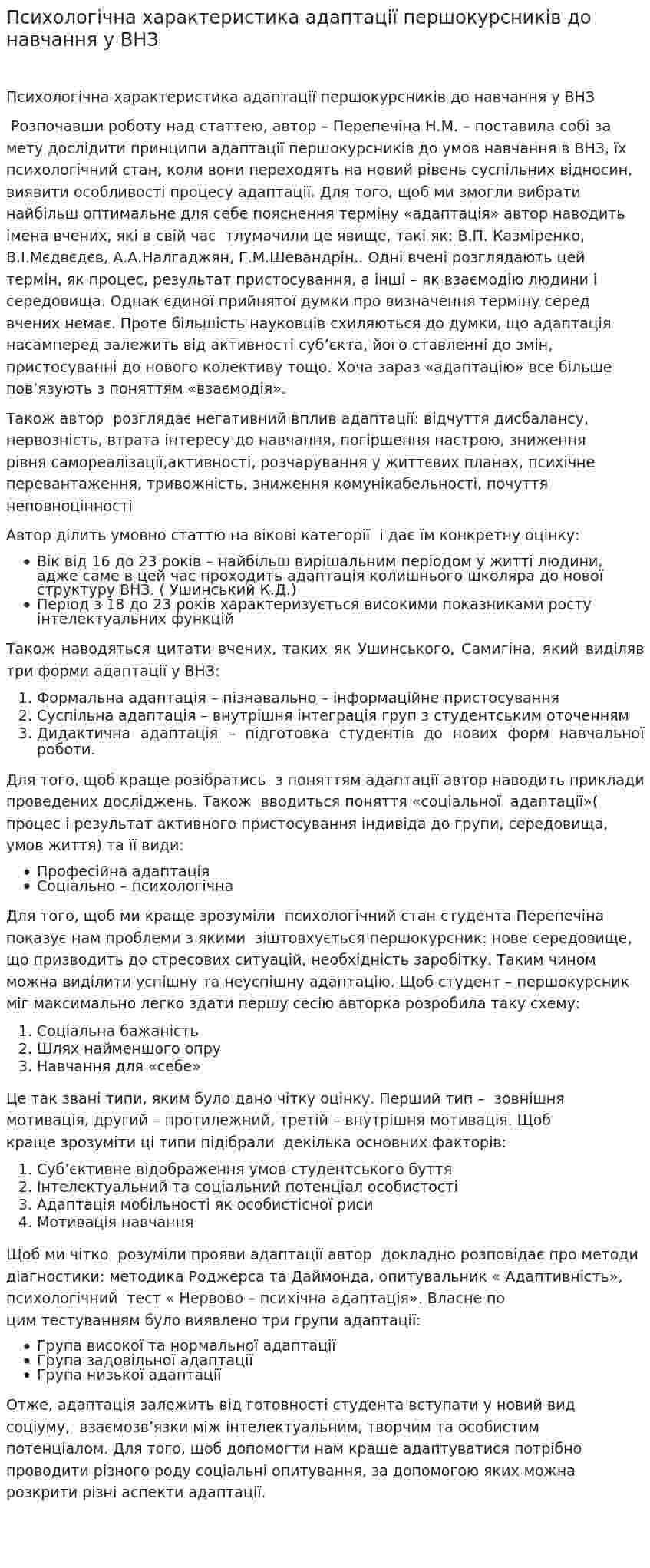 Психологічна характеристика адаптації першокурсників до навчання у ВНЗ

Психологічна характеристика адаптації першокурсників до навчання у ВНЗ

Розпочавши роботу над статтею, автор – Перепечіна Н.М. – поставила собі за мету дослідити принципи адаптації першокурсників до умов навчання в ВНЗ, їх психологічний стан, коли вони переходять на новий рівень суспільних відносин, виявити особливості процесу адаптації. Для того, щоб ми змогли вибрати найбільш оптимальне для себе пояснення терміну «адаптація» автор наводить імена вчених, які в свій час тлумачили це явище, такі як: В.П. Казміренко, В.І.Мєдвєдєв, А.А.Налгаджян, Г.М.Шевандрін.. Одні вчені розглядають цей термін, як процес, результат пристосування, а інші – як взаємодію людини і середовища. Однак єдиної прийнятої думки про визначення терміну серед вчених немає. Проте більшість науковців схиляються до думки, що адаптація насамперед залежить від активності суб'єкта, його ставленні до змін, пристосуванні до нового колективу тощо. Хоча зараз «адаптацію» все більше пов'язують з поняттям «взаємодія».

Також автор розглядає негативний вплив адаптації: відчуття дисбалансу, нервозність, втрата інтересу до навчання, погіршення настрою, зниження рівня самореалізації,активності, розчарування у життєвих планах, психічне перевантаження, тривожність, зниження комунікабельності, почуття неповноцінності

Автор ділить умовно статтю на вікові категорії і дає їм конкретну оцінку:

• Вік від 16 до 23 років – найбільш вирішальним періодом у житті людини, адже саме в цей час проходить адаптація колишнього школяра до нової структуру ВНЗ. ( Ушинський К.Д.)
• Період з 18 до 23 років характеризується високими показниками росту інтелектуальних функцій

Також наводяться цитати вчених, таких як Ушинського, Самигіна, який виділяв три форми адаптації у ВНЗ:

1. Формальна адаптація – пізнавально – інформаційне пристосування
2. Суспільна адаптація – внутрішня інтеграція груп з студентським оточенням
3. Дидактична адаптація – підготовка студентів до нових форм навчальної роботи.

Для того, щоб краще розібратись з поняттям адаптації автор наводить приклади проведених досліджень. Також вводиться поняття «соціальної адаптації»( процес і результат активного пристосування індивіда до групи, середовища, умов життя) та її види:

• Професійна адаптація
• Соціально – психологічна

Для того, щоб ми краще зрозуміли психологічний стан студента Перепечіна показує нам проблеми з якими зіштовхується першокурсник: нове середовище, що призводить до стресових ситуацій, необхідність заробітку. Таким чином можна виділити успішну та неуспішну адаптацію. Щоб студент – першокурсник міг максимально легко здати першу сесію авторка розробила таку схему:

1. Соціальна бажаність
2. Шлях найменшого опру
3. Навчання для «себе»

Це так звані типи, яким було дано чітку оцінку. Перший тип – зовнішня мотивація, другий – протилежний, третій – внутрішня мотивація. Щоб краще зрозуміти ці типи підібрали декілька основних факторів:

1. Суб'єктивне відображення умов студентського буття
2. Інтелектуальний та соціальний потенціал особистості
3. Адаптація мобільності як особистісної риси
4. Мотивація навчання

Щоб ми чітко розуміли прояви адаптації автор докладно розповідає про методи діагностики: методика Роджерса та Даймонда, опитувальник « Адаптивність», психологічний тест « Нервово – психічна адаптація». Власне по цим тестуванням було виявлено три групи адаптації:

• Група високої та нормальної адаптації
• Група задовільної адаптації
• Група низької адаптації

Отже, адаптація залежить від готовності студента вступати у новий вид соціуму, взаємозв'язки між інтелектуальним, творчим та особистим потенціалом. Для того, щоб допомогти нам краще адаптуватися потрібно проводити різного роду соціальні опитування, за допомогою яких можна розкрити різні аспекти адаптації.